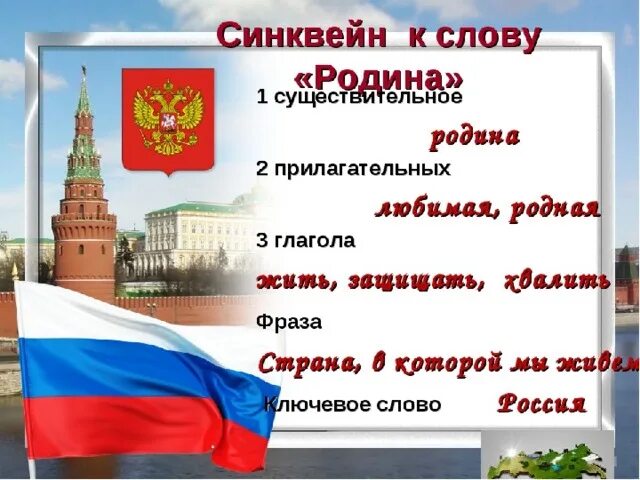 Синквейн к слову «Родина»

1 существительное

родина

2 прилагательных

любимая, родная

3 глагола

жить, защищать, хвалить

Фраза

Страна, в которой мы живем

Ключевое слово Россия